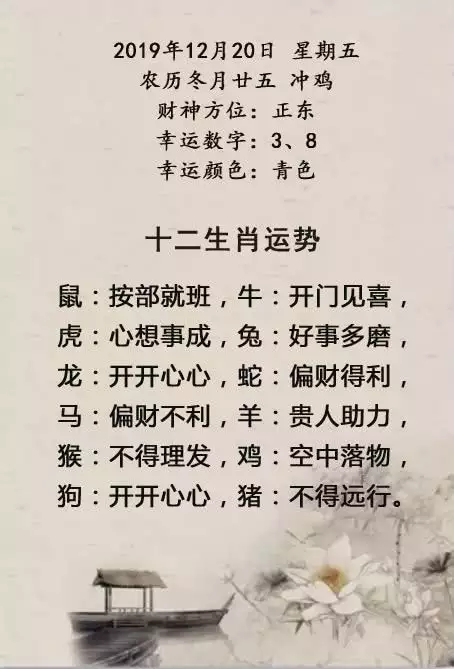 2019年12月20日 星期五
农历冬月廿五 冲鸡
财神方位：正东
幸运数字：3、8
幸运颜色：青色

十二生肖运势

鼠：按部就班，牛：开门见喜，
虎：心想事成，兔：好事多磨，
龙：开开心心，蛇：偏财得利，
马：偏财不利，羊：贵人助力，
猴：不得理发，鸡：空中落物，
狗：开开心心，猪：不得远行。